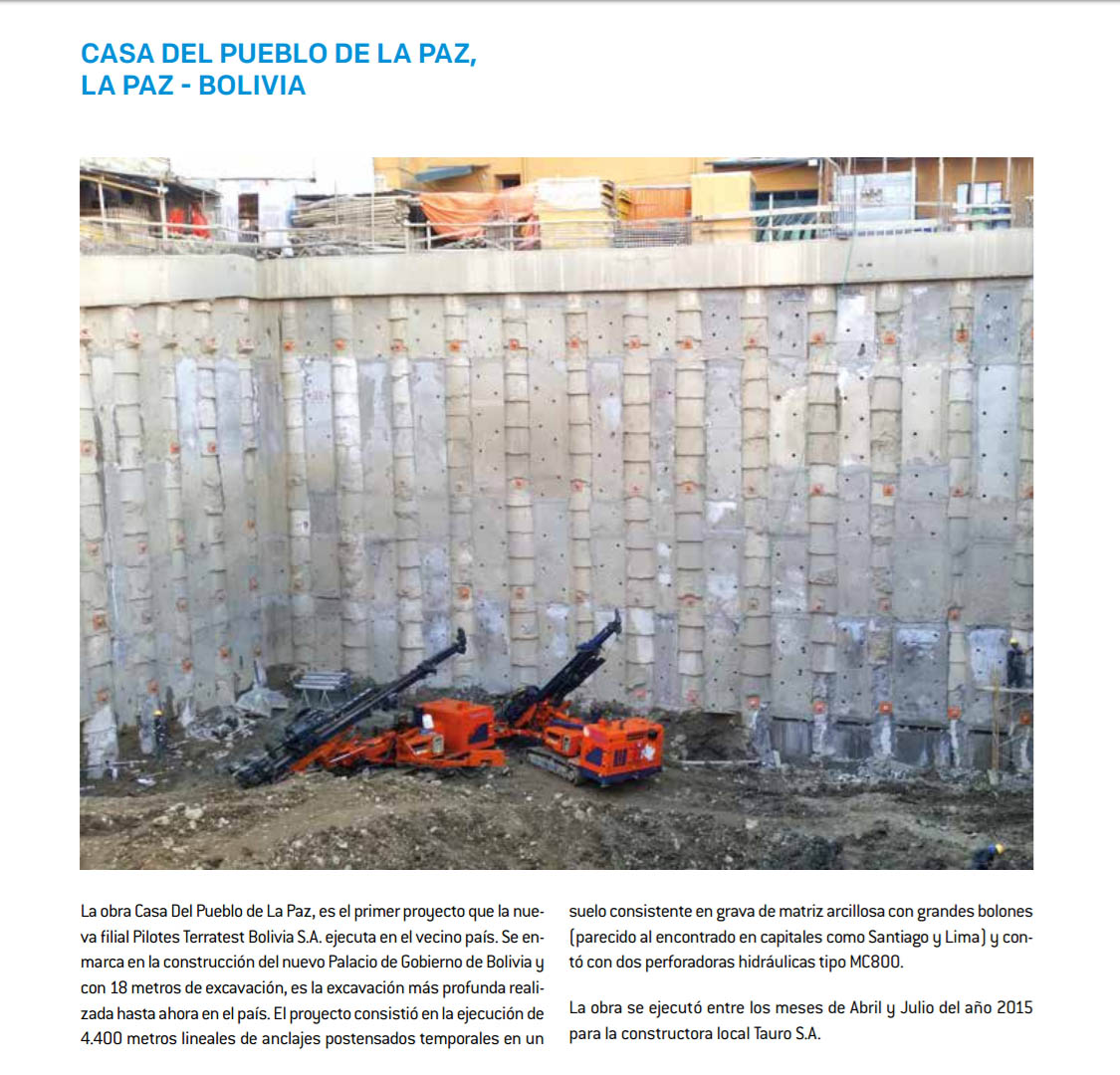 CASA DEL PUEBLO DE LA PAZ, LA PAZ - BOLIVIA

La obra Casa Del Pueblo de La Paz, es el primer proyecto que la nueva filial Pilotes Terratest Bolivia S.A. ejecuta en el vecino país. Se enmarca en la construcción del nuevo Palacio de Gobierno de Bolivia y con 18 metros de excavación, es la excavación más profunda realizada hasta ahora en el país. El proyecto consistió en la ejecución de 4.400 metros lineales de anclajes postensados temporales en un suelo consistente en grava de matriz arcillosa con grandes bolones (parecido al encontrado en capitales como Santiago y Lima) y contó con dos perforadoras hidráulicas tipo MC800.

La obra se ejecutó entre los meses de Abril y Julio del año 2015 para la constructora local Tauro S.A.